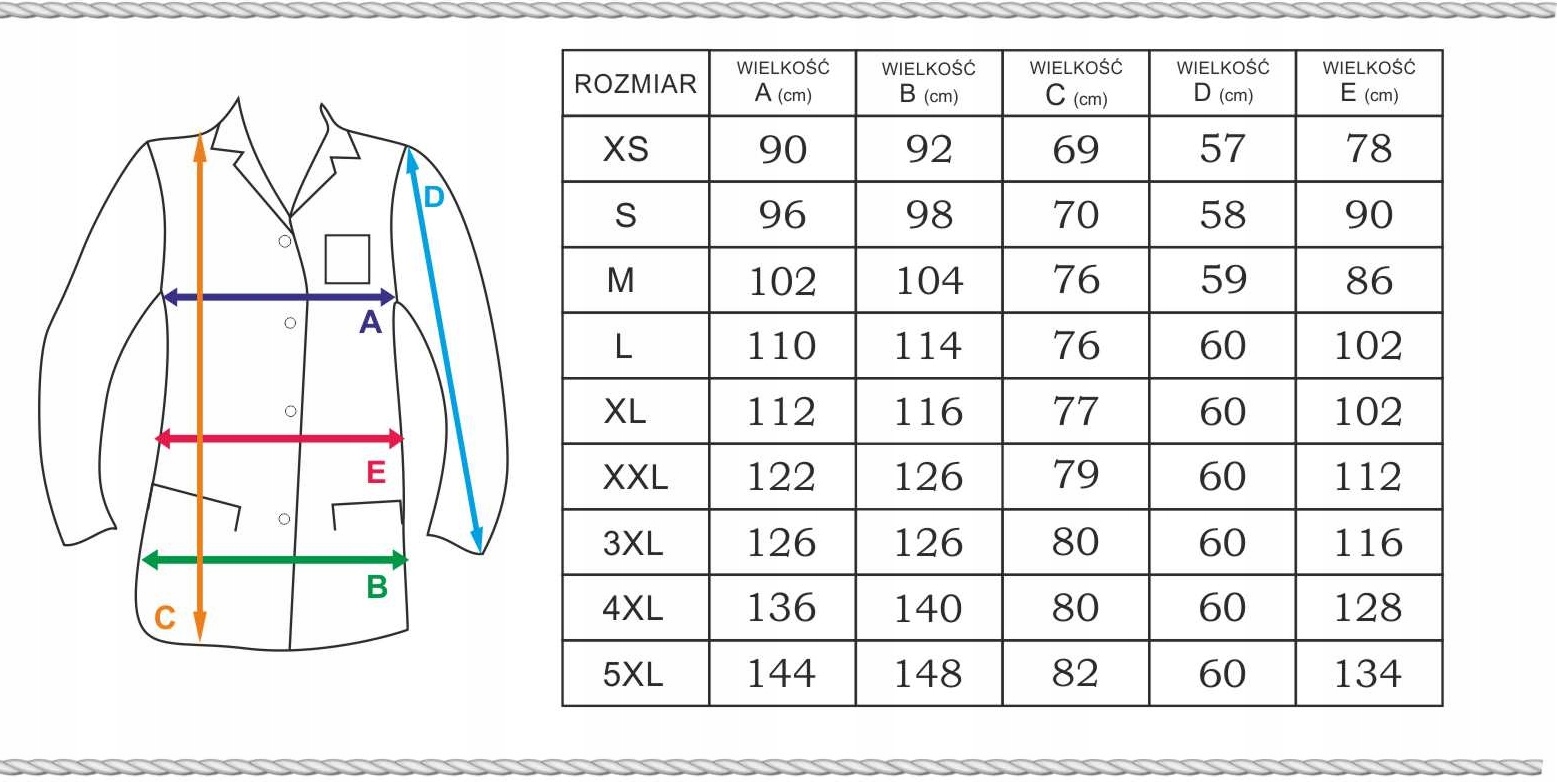 D
A
E
B
C

| ROZMIAR | WIELKOŚĆ A (cm) | WIELKOŚĆ B (cm) | WIELKOŚĆ C (cm) | WIELKOŚĆ D (cm) | WIELKOŚĆ E (cm) |
|---|---|---|---|---|---|
| XS | 90 | 92 | 69 | 57 | 78 |
| S | 96 | 98 | 70 | 58 | 90 |
| M | 102 | 104 | 76 | 59 | 86 |
| L | 110 | 114 | 76 | 60 | 102 |
| XL | 112 | 116 | 77 | 60 | 102 |
| XXL | 122 | 126 | 79 | 60 | 112 |
| 3XL | 126 | 126 | 80 | 60 | 116 |
| 4XL | 136 | 140 | 80 | 60 | 128 |
| 5XL | 144 | 148 | 82 | 60 | 134 |